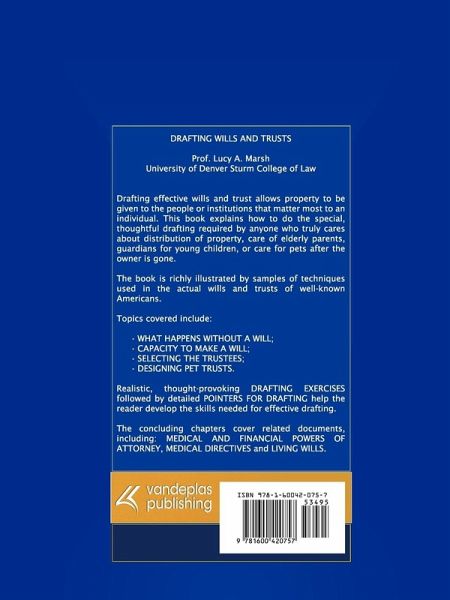 DRAFTING WILLS AND TRUSTS

Prof. Lucy A. Marsh
University of Denver Sturm College of Law

Drafting effective wills and trust allows property to be given to the people or institutions that matter most to an individual. This book explains how to do the special, thoughtful drafting required by anyone who truly cares about distribution of property, care of elderly parents, guardians for young children, or care for pets after the owner is gone.

The book is richly illustrated by samples of techniques used in the actual wills and trusts of well-known Americans.

Topics covered include:

· WHAT HAPPENS WITHOUT A WILL;
· CAPACITY TO MAKE A WILL;
· SELECTING THE TRUSTEES;
· DESIGNING PET TRUSTS.

Realistic, thought-provoking DRAFTING EXERCISES followed by detailed POINTERS FOR DRAFTING help the reader develop the skills needed for effective drafting.

The concluding chapters cover related documents, including: MEDICAL AND FINANCIAL POWERS OF ATTORNEY, MEDICAL DIRECTIVES and LIVING WILLS.

vandeplas publishing

ISBN 978-1-60042-075-7
53495
9 781600 420757